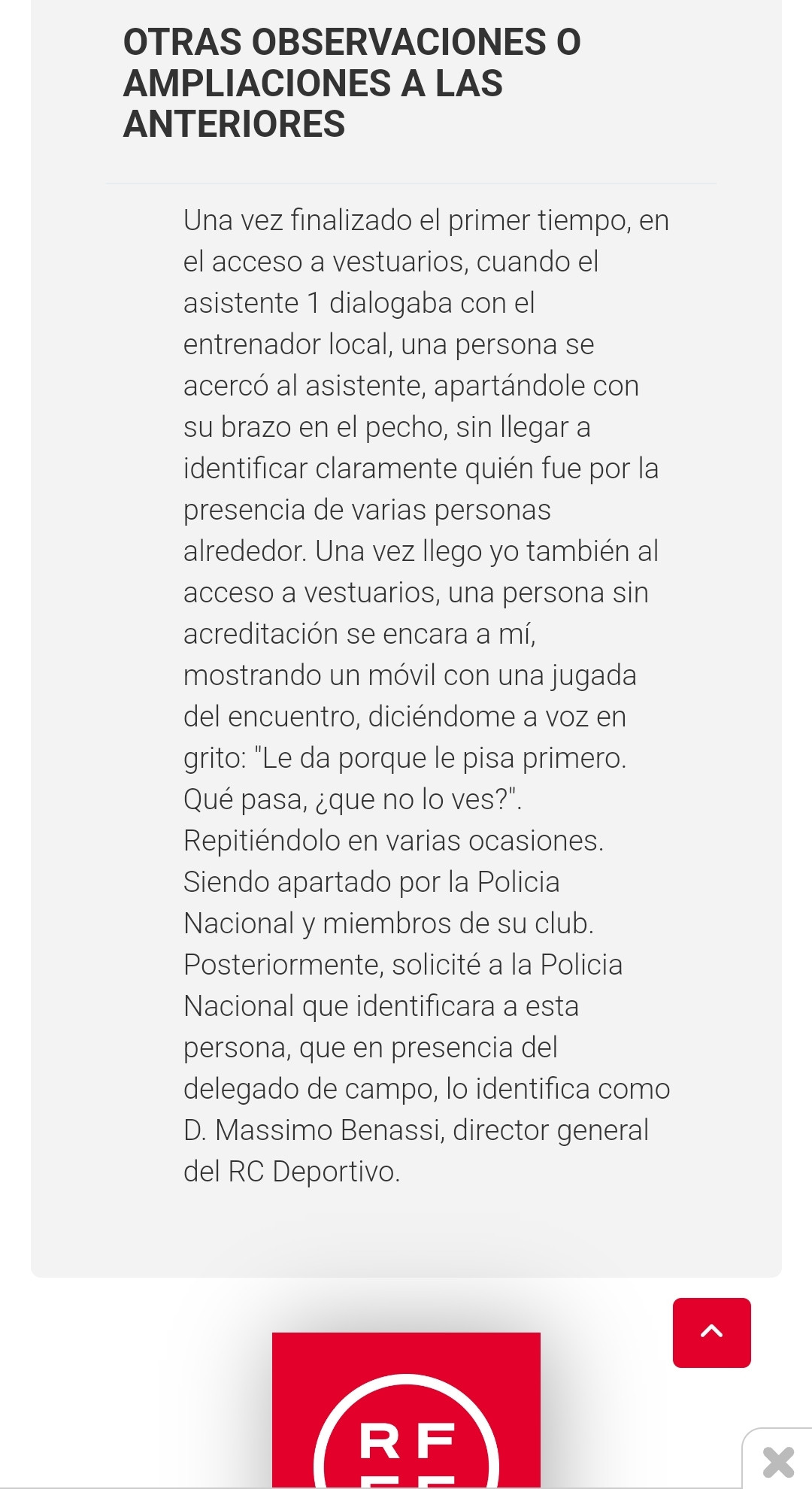 OTRAS OBSERVACIONES O AMPLIACIONES A LAS ANTERIORES

Una vez finalizado el primer tiempo, en el acceso a vestuarios, cuando el asistente 1 dialogaba con el entrenador local, una persona se acercó al asistente, apartándole con su brazo en el pecho, sin llegar a identificar claramente quién fue por la presencia de varias personas alrededor. Una vez llego yo también al acceso a vestuarios, una persona sin acreditación se encara a mí, mostrando un móvil con una jugada del encuentro, diciéndome a voz en grito: "Le da porque le pisa primero. Qué pasa, ¿que no lo ves?". Repitiéndolo en varias ocasiones. Siendo apartado por la Policia Nacional y miembros de su club. Posteriormente, solicité a la Policia Nacional que identificara a esta persona, que en presencia del delegado de campo, lo identifica como D. Massimo Benassi, director general del RC Deportivo.

RF